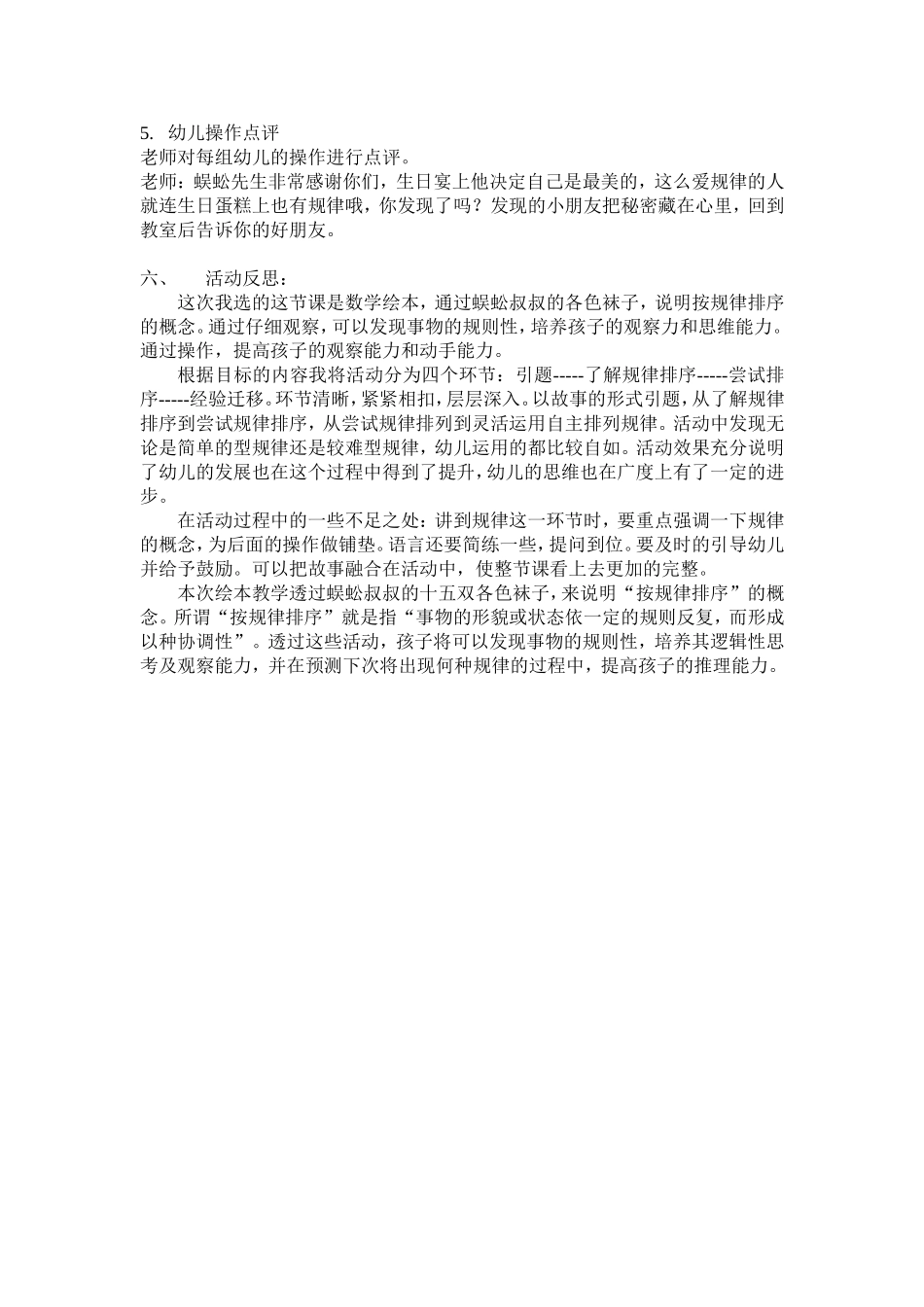 5. 幼儿操作点评
老师对每组幼儿的操作进行点评。
老师：蜈蚣先生非常感谢你们，生日宴上他决定自己是最美的，这么爱规律的人就连生日蛋糕上也有规律哦，你发现了吗？发现的小朋友把秘密藏在心里，回到教室后告诉你的好朋友。

六、 活动反思：
这次我选的这节课是数学绘本，通过蜈蚣叔叔的各色袜子，说明按规律排序的概念。通过仔细观察，可以发现事物的规则性，培养孩子的观察力和思维能力。通过操作，提高孩子的观察能力和动手能力。
根据目标的内容我将活动分为四个环节：引题-----了解规律排序-----尝试排序-----经验迁移。环节清晰，紧紧相扣，层层深入。以故事的形式引题，从了解规律排序到尝试规律排序，从尝试规律排列到灵活运用自主排列规律。活动中发现无论是简单的型规律还是较难型规律，幼儿运用的都比较自如。活动效果充分说明了幼儿的发展也在这个过程中得到了提升，幼儿的思维也在广度上有了一定的进步。
在活动过程中的一些不足之处：讲到规律这一环节时，要重点强调一下规律的概念，为后面的操作做铺垫。语言还要简练一些，提问到位。要及时的引导幼儿并给予鼓励。可以把故事融合在活动中，使整节课看上去更加的完整。
本次绘本教学透过蜈蚣叔叔的十五双各色袜子，来说明“按规律排序”的概念。所谓“按规律排序”就是指“事物的形貌或状态依一定的规则反复，而形成以种协调性”。透过这些活动，孩子将可以发现事物的规则性，培养其逻辑性思考及观察能力，并在预测下次将出现何种规律的过程中，提高孩子的推理能力。